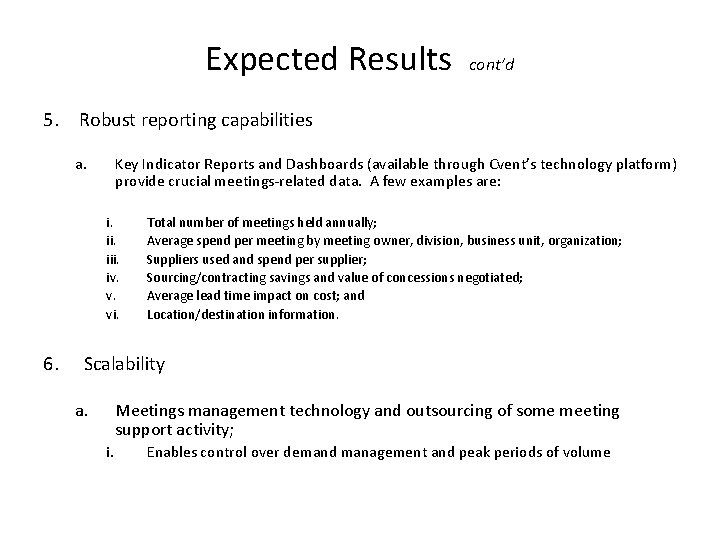 Expected Results cont'd

5. Robust reporting capabilities

a. Key Indicator Reports and Dashboards (available through Cvent's technology platform) provide crucial meetings-related data. A few examples are:

i. Total number of meetings held annually;
ii. Average spend per meeting by meeting owner, division, business unit, organization;
iii. Suppliers used and spend per supplier;
iv. Sourcing/contracting savings and value of concessions negotiated;
v. Average lead time impact on cost; and
vi. Location/destination information.

6. Scalability

a. Meetings management technology and outsourcing of some meeting support activity;
i. Enables control over demand management and peak periods of volume